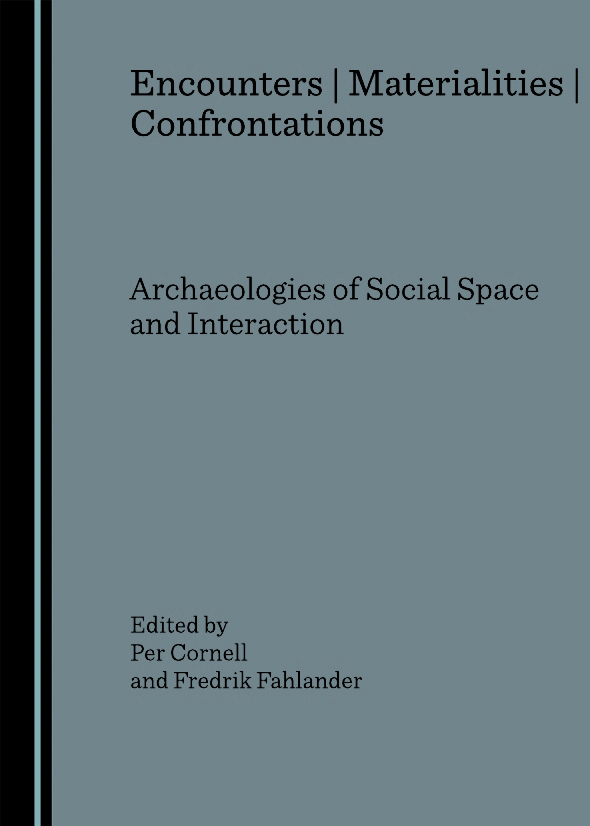 Encounters | Materialities | Confrontations

Archaeologies of Social Space and Interaction

Edited by
Per Cornell
and Fredrik Fahlander